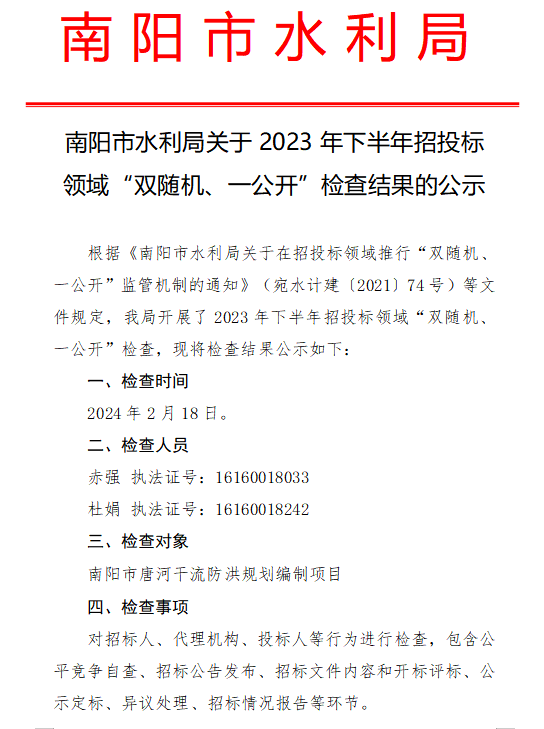 南阳市水利局

南阳市水利局关于 2023 年下半年招投标领域“双随机、一公开”检查结果的公示

根据《南阳市水利局关于在招投标领域推行“双随机、一公开”监管机制的通知》（宛水计建〔2021〕74 号）等文件规定，我局开展了 2023 年下半年招投标领域“双随机、一公开”检查，现将检查结果公示如下：

一、检查时间

2024 年 2 月 18 日。

二、检查人员

赤强 执法证号：16160018033

杜娟 执法证号：16160018242

三、检查对象

南阳市唐河干流防洪规划编制项目

四、检查事项

对招标人、代理机构、投标人等行为进行检查，包含公平竞争自查、招标公告发布、招标文件内容和开标评标、公示定标、异议处理、招标情况报告等环节。